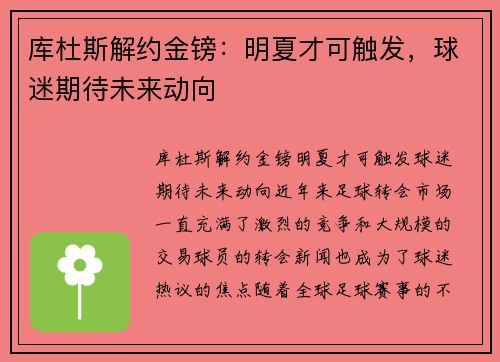 库杜斯解约金镑：明夏才可触发，球迷期待未来动向

库杜斯解约金镑明夏才可触发球迷期待未来动向近年来足球转会市场一直充满了激烈的竞争和大规模的交易球员的转会新闻也成为了球迷热议的焦点随着全球足球赛事的不